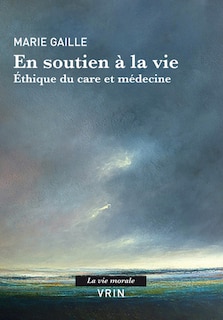 MARIE GAILLE

En soutien à la vie
Éthique du care et médecine

La vie morale

VRIN